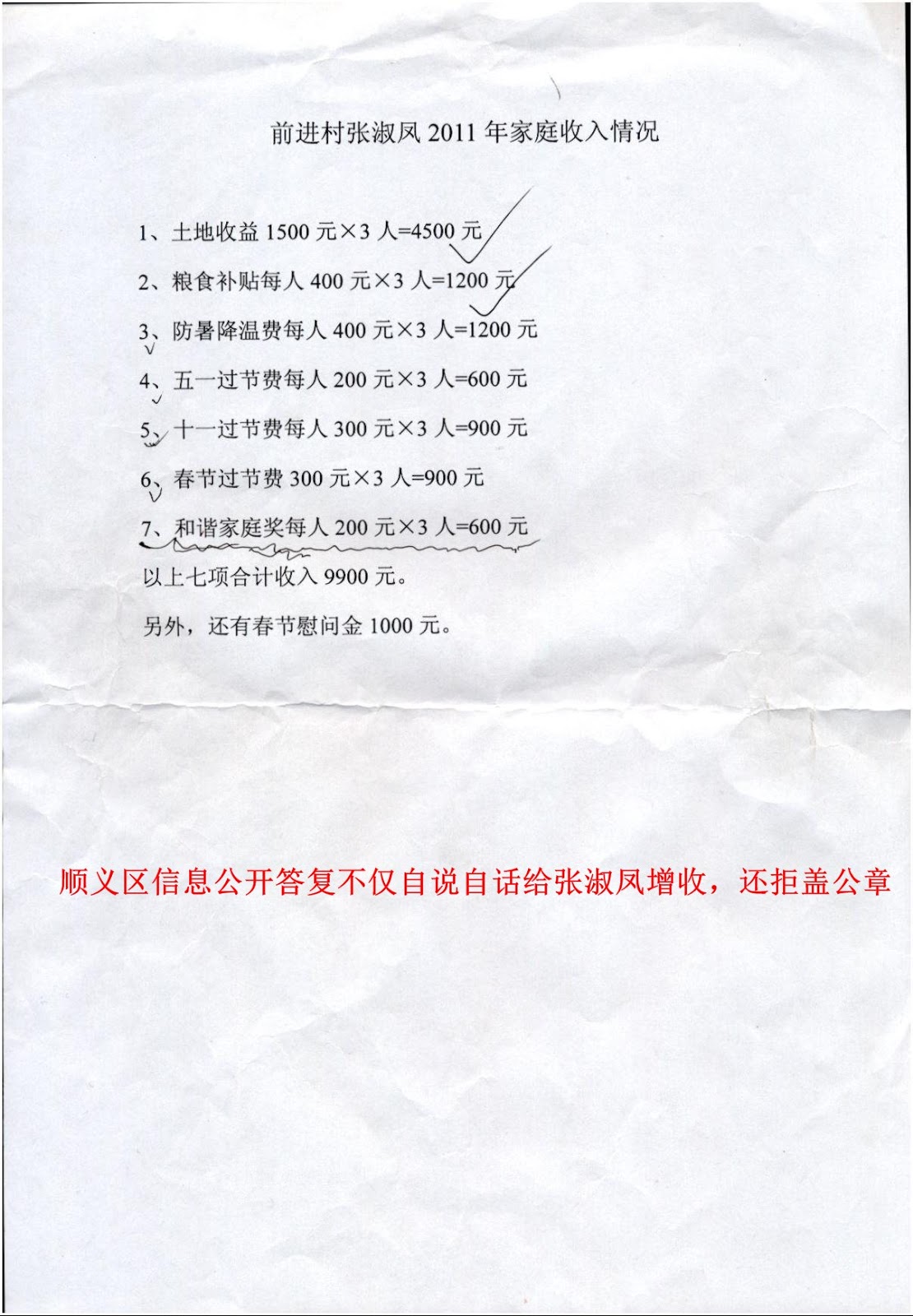 前进村张淑凤 2011 年家庭收入情况

1、土地收益 1500 元×3 人=4500 元

2、粮食补贴每人 400 元×3 人=1200 元

3、防暑降温费每人 400 元×3 人=1200 元

4、五一过节费每人 200 元×3 人=600 元

5、十一过节费每人 300 元×3 人=900 元

6、春节过节费 300 元×3 人=900 元

7、和谐家庭奖每人 200 元×3 人=600 元

以上七项合计收入 9900 元。

另外，还有春节慰问金 1000 元。

顺义区信息公开答复不仅自说自话给张淑凤增收，还拒盖公章